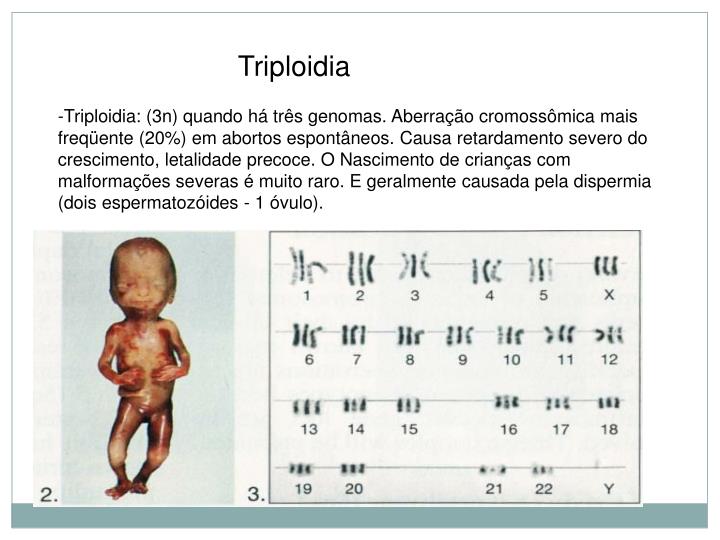 Triploidia

-Triploidia: (3n) quando há três genomas. Aberração cromossômica mais freqüente (20%) em abortos espontâneos. Causa retardamento severo do crescimento, letalidade precoce. O Nascimento de crianças com malformações severas é muito raro. E geralmente causada pela dispermia (dois espermatozóides - 1 óvulo).

2.

3.

1 2 3 4 5 X
6 7 8 9 10 11 12
13 14 15 16 17 18
19 20 21 22 Y